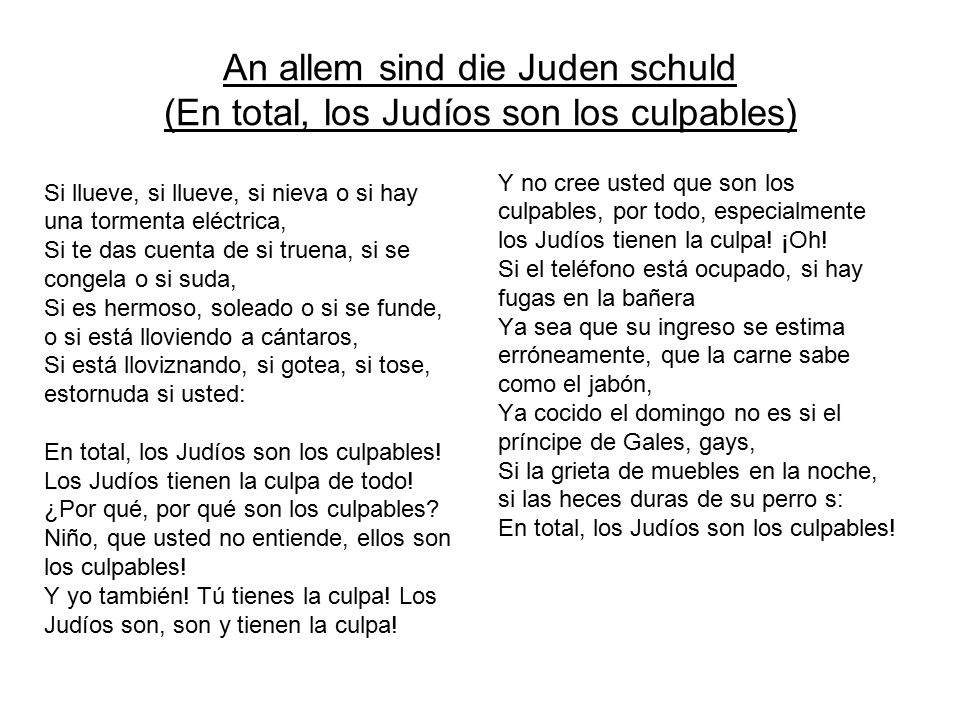 An allem sind die Juden schuld
(En total, los Judíos son los culpables)

Si llueve, si llueve, si nieva o si hay una tormenta eléctrica,
Si te das cuenta de si truena, si se congela o si suda,
Si es hermoso, soleado o si se funde, o si está lloviendo a cántaros,
Si está lloviznando, si gotea, si tose, estornuda si usted:

En total, los Judíos son los culpables!
Los Judíos tienen la culpa de todo!
¿Por qué, por qué son los culpables?
Niño, que usted no entiende, ellos son los culpables!
Y yo también! Tú tienes la culpa! Los Judíos son, son y tienen la culpa!

Y no cree usted que son los culpables, por todo, especialmente los Judíos tienen la culpa! ¡Oh!
Si el teléfono está ocupado, si hay fugas en la bañera
Ya sea que su ingreso se estima erróneamente, que la carne sabe como el jabón,
Ya cocido el domingo no es si el príncipe de Gales, gays,
Si la grieta de muebles en la noche, si las heces duras de su perro s:
En total, los Judíos son los culpables!